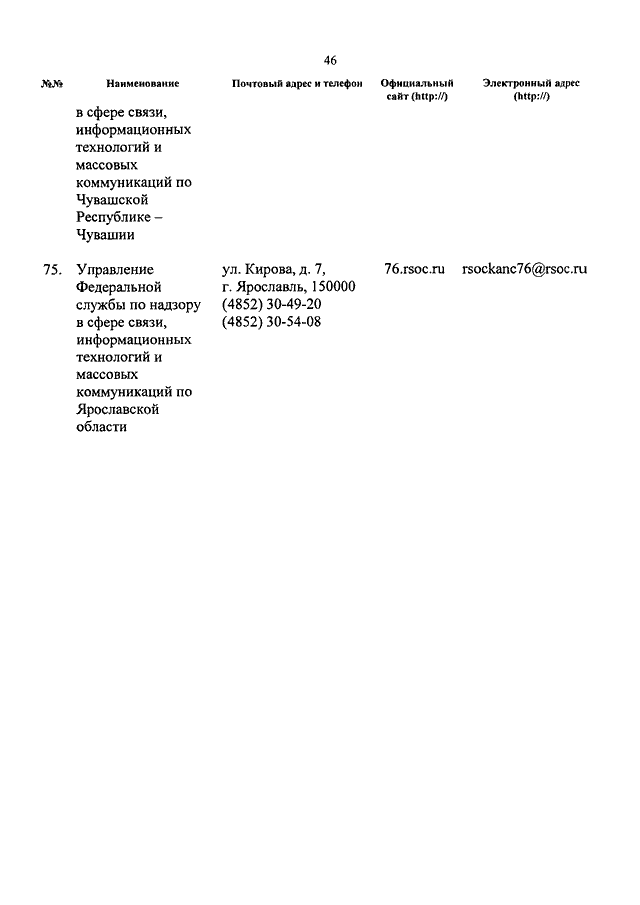 46

| №№ | Наименование | Почтовый адрес и телефон | Официальный сайт (http://) | Электронный адрес (http://) |
|---|---|---|---|---|
| | в сфере связи, информационных технологий и массовых коммуникаций по Чувашской Республике – Чувашии | | | |
| 75. | Управление Федеральной службы по надзору в сфере связи, информационных технологий и массовых коммуникаций по Ярославской области | ул. Кирова, д. 7, г. Ярославль, 150000 (4852) 30-49-20 (4852) 30-54-08 | 76.rsoc.ru | rsockanc76@rsoc.ru |